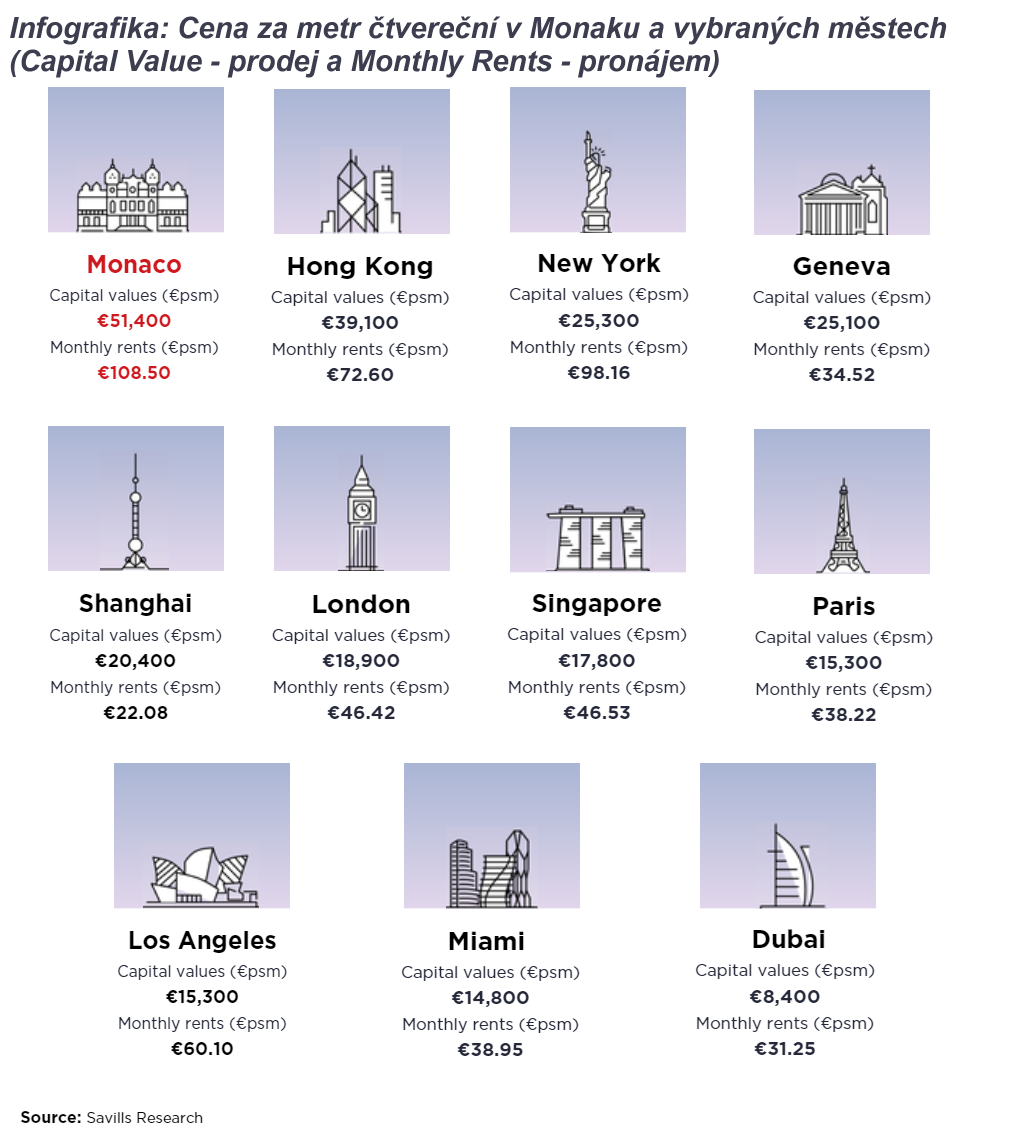 Infografika: Cena za metr čtvereční v Monaku a vybraných městech (Capital Value - prodej a Monthly Rents - pronájem)

Monaco
Capital values (€psm)
€51,400
Monthly rents (€psm)
€108.50

Hong Kong
Capital values (€psm)
€39,100
Monthly rents (€psm)
€72.60

New York
Capital values (€psm)
€25,300
Monthly rents (€psm)
€98.16

Geneva
Capital values (€psm)
€25,100
Monthly rents (€psm)
€34.52

Shanghai
Capital values (€psm)
€20,400
Monthly rents (€psm)
€22.08

London
Capital values (€psm)
€18,900
Monthly rents (€psm)
€46.42

Singapore
Capital values (€psm)
€17,800
Monthly rents (€psm)
€46.53

Paris
Capital values (€psm)
€15,300
Monthly rents (€psm)
€38.22

Los Angeles
Capital values (€psm)
€15,300
Monthly rents (€psm)
€60.10

Miami
Capital values (€psm)
€14,800
Monthly rents (€psm)
€38.95

Dubai
Capital values (€psm)
€8,400
Monthly rents (€psm)
€31.25

Source: Savills Research